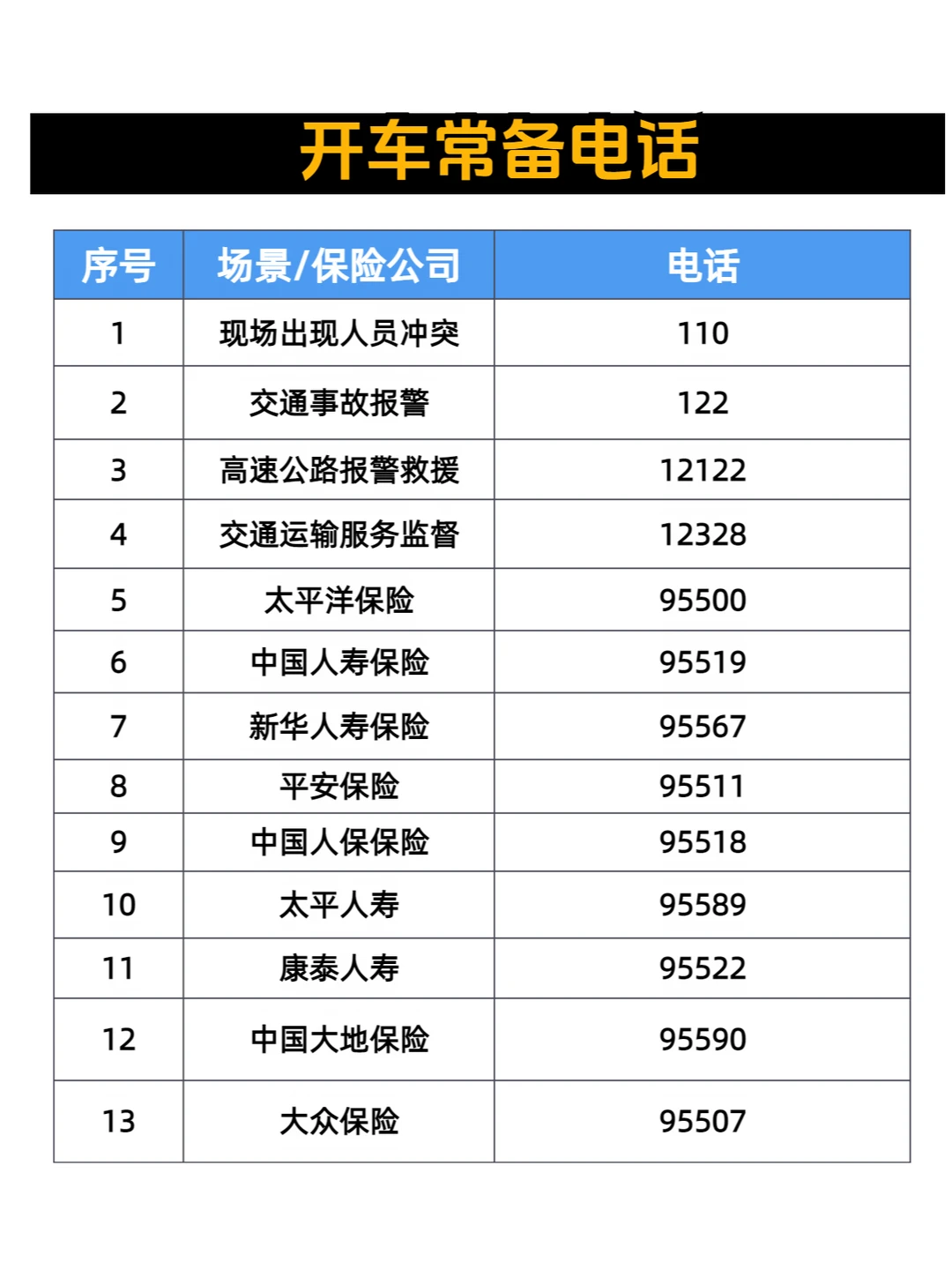 开车常备电话

| 序号 | 场景/保险公司 | 电话 |
|---|---|---|
| 1 | 现场出现人员冲突 | 110 |
| 2 | 交通事故报警 | 122 |
| 3 | 高速公路报警救援 | 12122 |
| 4 | 交通运输服务监督 | 12328 |
| 5 | 太平洋保险 | 95500 |
| 6 | 中国人寿保险 | 95519 |
| 7 | 新华人寿保险 | 95567 |
| 8 | 平安保险 | 95511 |
| 9 | 中国人保保险 | 95518 |
| 10 | 太平人寿 | 95589 |
| 11 | 康泰人寿 | 95522 |
| 12 | 中国大地保险 | 95590 |
| 13 | 大众保险 | 95507 |